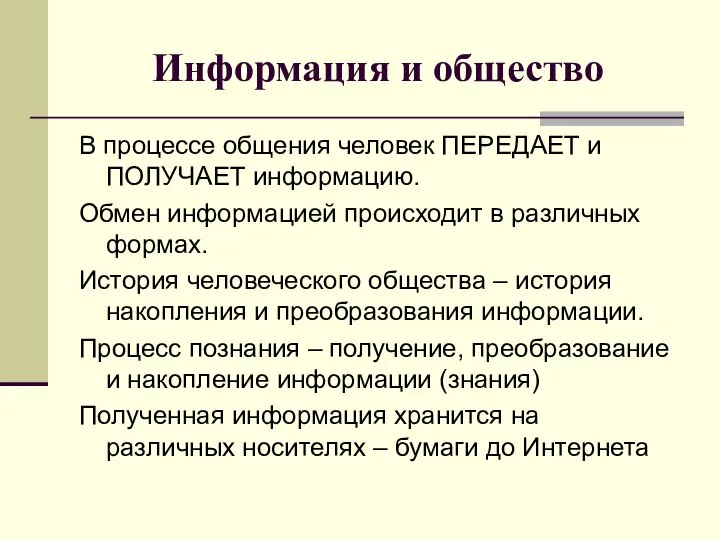 Информация и общество

В процессе общения человек ПЕРЕДАЕТ и ПОЛУЧАЕТ информацию.

Обмен информацией происходит в различных формах.

История человеческого общества – история накопления и преобразования информации.

Процесс познания – получение, преобразование и накопление информации (знания)

Полученная информация хранится на различных носителях – бумаги до Интернета